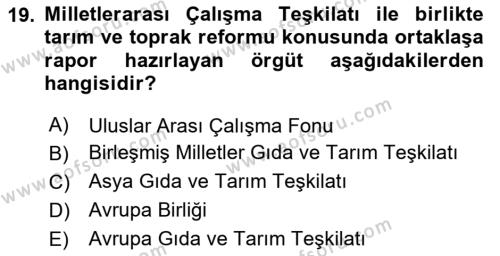 19. Milletlerarası Çalışma Teşkilatı ile birlikte tarım ve toprak reformu konusunda ortaklaşa rapor hazırlayan örgüt aşağıdakilerden hangisidir?

A) Uluslar Arası Çalışma Fonu
B) Birleşmiş Milletler Gıda ve Tarım Teşkilatı
C) Asya Gıda ve Tarım Teşkilatı
D) Avrupa Birliği
E) Avrupa Gıda ve Tarım Teşkilatı

www.aofsoru.com